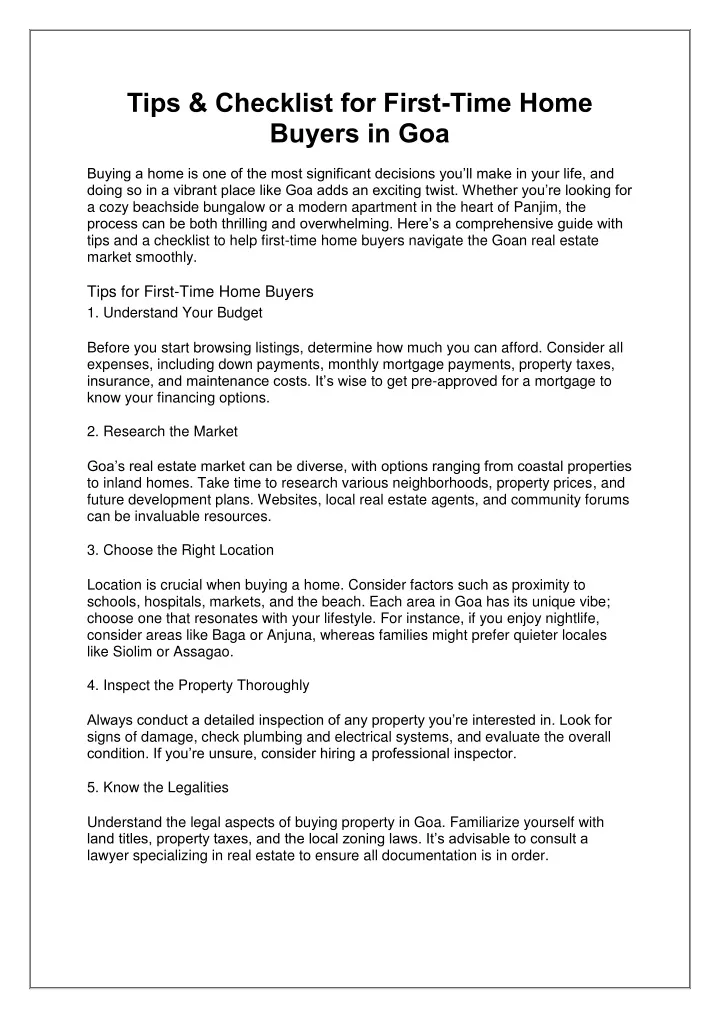 Tips & Checklist for First-Time Home Buyers in Goa

Buying a home is one of the most significant decisions you'll make in your life, and doing so in a vibrant place like Goa adds an exciting twist. Whether you're looking for a cozy beachside bungalow or a modern apartment in the heart of Panjim, the process can be both thrilling and overwhelming. Here's a comprehensive guide with tips and a checklist to help first-time home buyers navigate the Goan real estate market smoothly.

Tips for First-Time Home Buyers
1. Understand Your Budget

Before you start browsing listings, determine how much you can afford. Consider all expenses, including down payments, monthly mortgage payments, property taxes, insurance, and maintenance costs. It's wise to get pre-approved for a mortgage to know your financing options.

2. Research the Market

Goa's real estate market can be diverse, with options ranging from coastal properties to inland homes. Take time to research various neighborhoods, property prices, and future development plans. Websites, local real estate agents, and community forums can be invaluable resources.

3. Choose the Right Location

Location is crucial when buying a home. Consider factors such as proximity to schools, hospitals, markets, and the beach. Each area in Goa has its unique vibe; choose one that resonates with your lifestyle. For instance, if you enjoy nightlife, consider areas like Baga or Anjuna, whereas families might prefer quieter locales like Siolim or Assagao.

4. Inspect the Property Thoroughly

Always conduct a detailed inspection of any property you're interested in. Look for signs of damage, check plumbing and electrical systems, and evaluate the overall condition. If you're unsure, consider hiring a professional inspector.

5. Know the Legalities

Understand the legal aspects of buying property in Goa. Familiarize yourself with land titles, property taxes, and the local zoning laws. It's advisable to consult a lawyer specializing in real estate to ensure all documentation is in order.